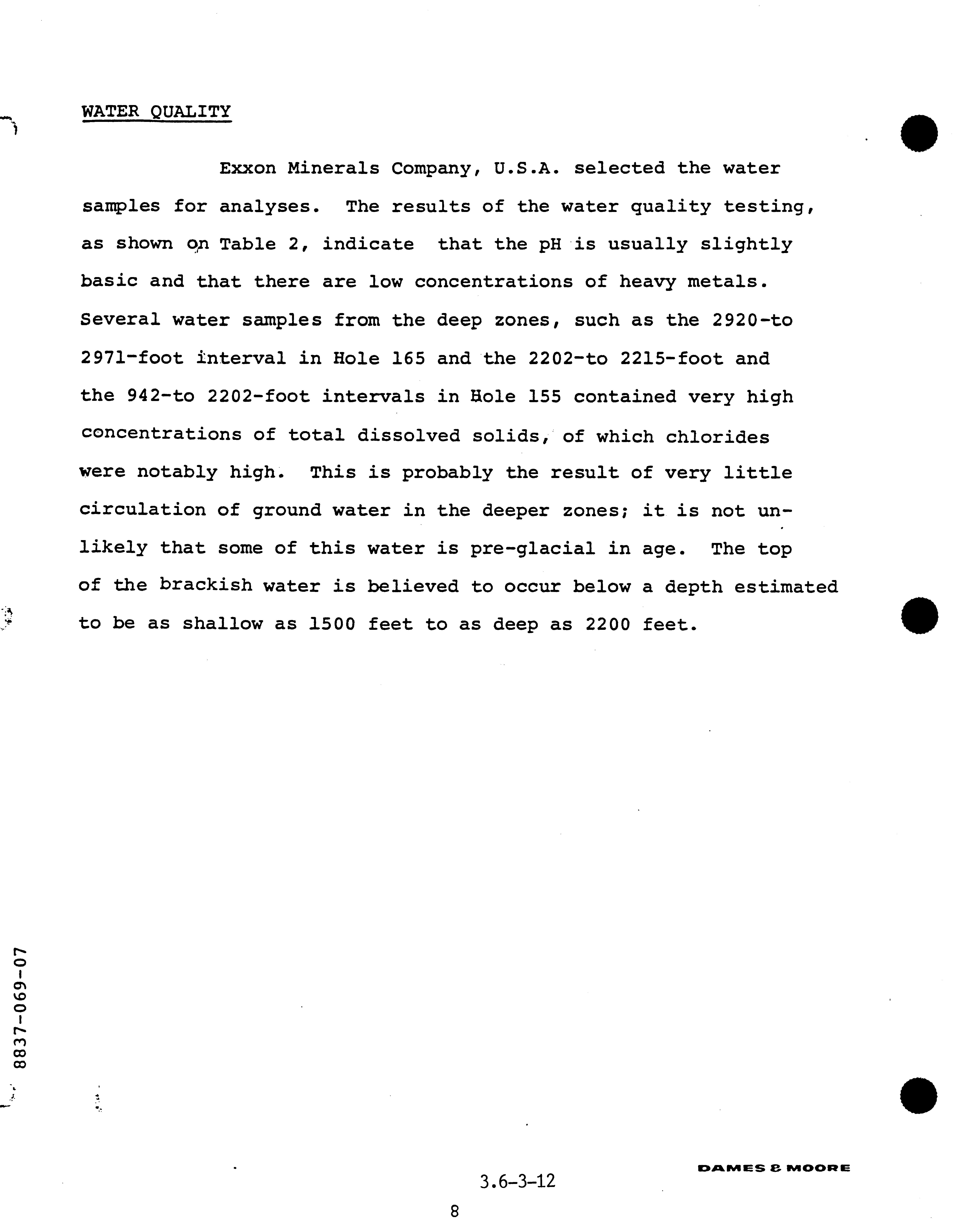 WATER QUALITY

Exxon Minerals Company, U.S.A. selected the water samples for analyses. The results of the water quality testing, as shown on Table 2, indicate that the pH is usually slightly basic and that there are low concentrations of heavy metals. Several water samples from the deep zones, such as the 2920-to 2971-foot interval in Hole 165 and the 2202-to 2215-foot and the 942-to 2202-foot intervals in Hole 155 contained very high concentrations of total dissolved solids, of which chlorides were notably high. This is probably the result of very little circulation of ground water in the deeper zones; it is not unlikely that some of this water is pre-glacial in age. The top of the brackish water is believed to occur below a depth estimated to be as shallow as 1500 feet to as deep as 2200 feet.

8837-069-07

DAMES & MOORE

3.6-3-12

8